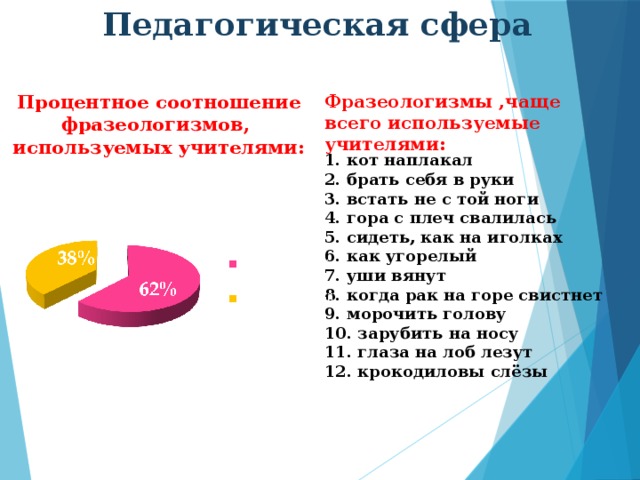 Педагогическая сфера

Процентное соотношение фразеологизмов, используемых учителями:

38%

62%

Фразеологизмы ,чаще всего используемые учителями:
1. кот наплакал
2. брать себя в руки
3. встать не с той ноги
4. гора с плеч свалилась
5. сидеть, как на иголках
6. как угорелый
7. уши вянут
8. когда рак на горе свистнет
9. морочить голову
10. зарубить на носу
11. глаза на лоб лезут
12. крокодиловы слёзы